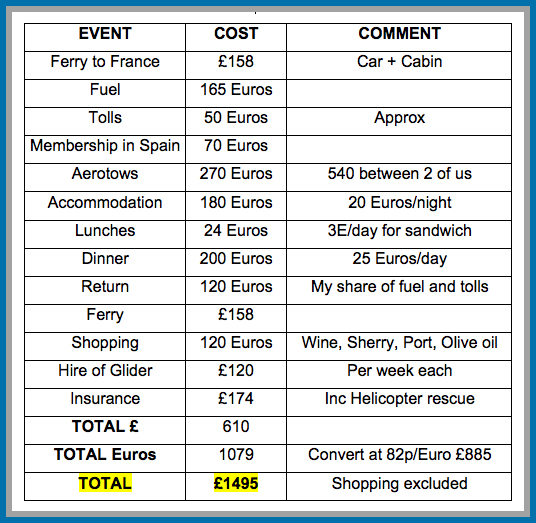 | EVENT | COST | COMMENT |
|---|---|---|
| Ferry to France | £158 | Car + Cabin |
| Fuel | 165 Euros | |
| Tolls | 50 Euros | Approx |
| Membership in Spain | 70 Euros | |
| Aerotows | 270 Euros | 540 between 2 of us |
| Accommodation | 180 Euros | 20 Euros/night |
| Lunches | 24 Euros | 3E/day for sandwich |
| Dinner | 200 Euros | 25 Euros/day |
| Return | 120 Euros | My share of fuel and tolls |
| Ferry | £158 | |
| Shopping | 120 Euros | Wine, Sherry, Port, Olive oil |
| Hire of Glider | £120 | Per week each |
| Insurance | £174 | Inc Helicopter rescue |
| TOTAL £ | 610 | |
| TOTAL Euros | 1079 | Convert at 82p/Euro £885 |
| TOTAL | £1495 | Shopping excluded |